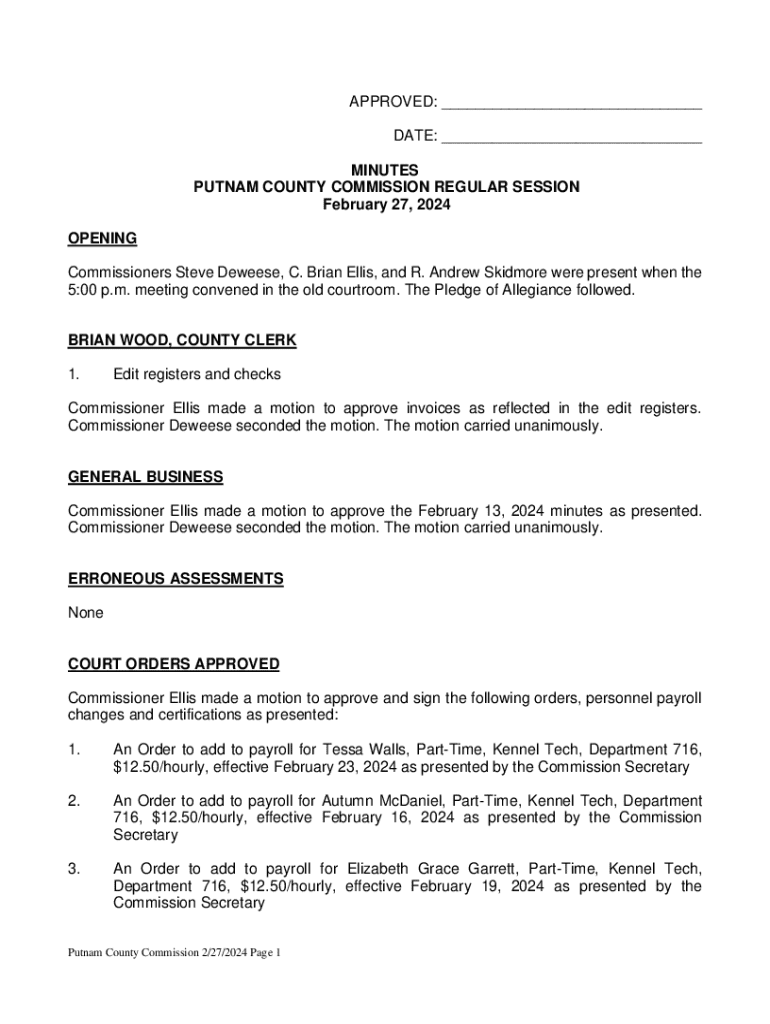 APPROVED: ______________________________

DATE: ______________________________

MINUTES
PUTNAM COUNTY COMMISSION REGULAR SESSION
February 27, 2024

OPENING

Commissioners Steve Deweese, C. Brian Ellis, and R. Andrew Skidmore were present when the 5:00 p.m. meeting convened in the old courtroom. The Pledge of Allegiance followed.

BRIAN WOOD, COUNTY CLERK

1. Edit registers and checks

Commissioner Ellis made a motion to approve invoices as reflected in the edit registers. Commissioner Deweese seconded the motion. The motion carried unanimously.

GENERAL BUSINESS

Commissioner Ellis made a motion to approve the February 13, 2024 minutes as presented. Commissioner Deweese seconded the motion. The motion carried unanimously.

ERRONEOUS ASSESSMENTS

None

COURT ORDERS APPROVED

Commissioner Ellis made a motion to approve and sign the following orders, personnel payroll changes and certifications as presented:

1. An Order to add to payroll for Tessa Walls, Part-Time, Kennel Tech, Department 716, $12.50/hourly, effective February 23, 2024 as presented by the Commission Secretary

2. An Order to add to payroll for Autumn McDaniel, Part-Time, Kennel Tech, Department 716, $12.50/hourly, effective February 16, 2024 as presented by the Commission Secretary

3. An Order to add to payroll for Elizabeth Grace Garrett, Part-Time, Kennel Tech, Department 716, $12.50/hourly, effective February 19, 2024 as presented by the Commission Secretary

Putnam County Commission 2/27/2024 Page 1